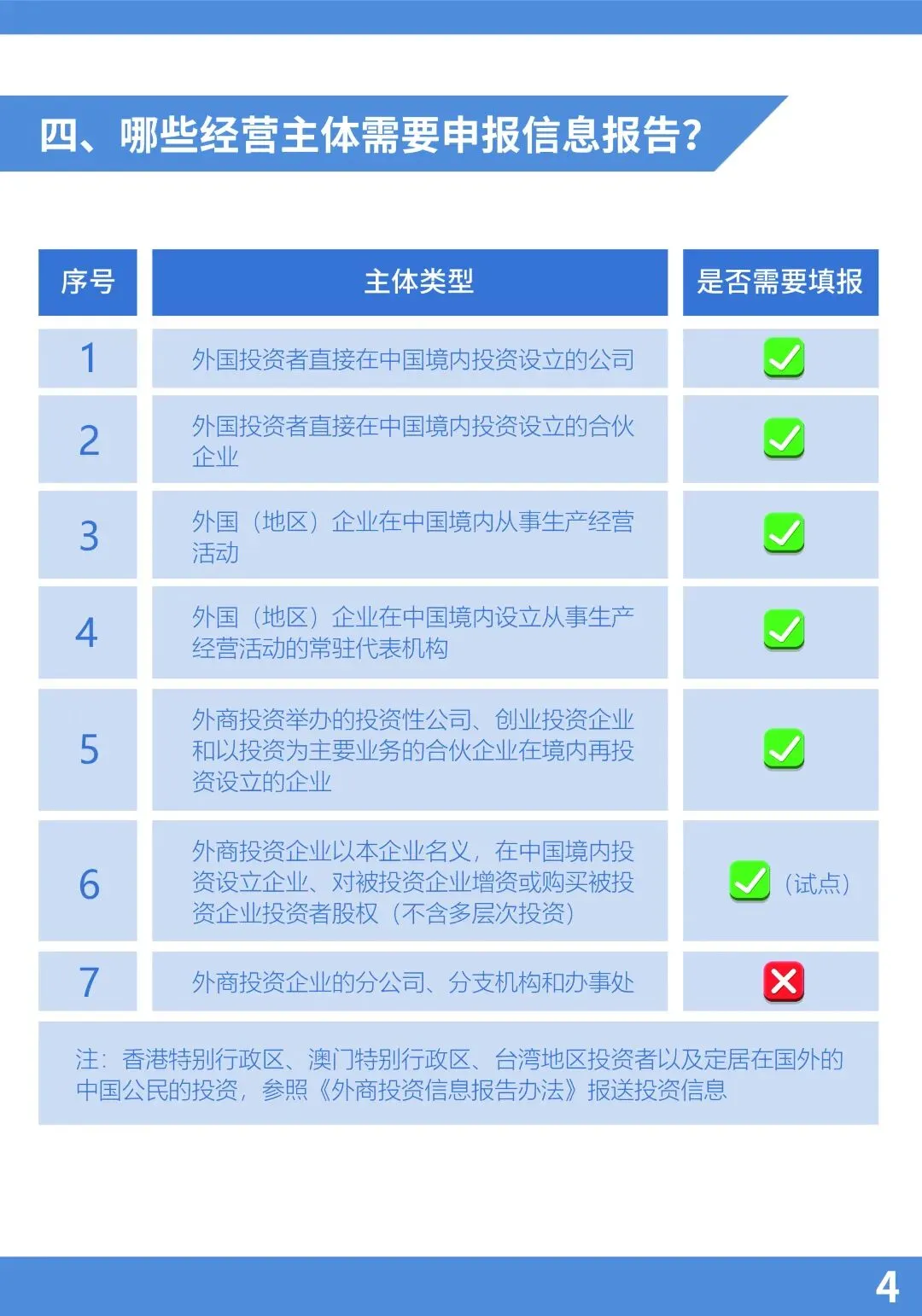 四、哪些经营主体需要申报信息报告？

| 序号 | 主体类型 | 是否需要填报 |
|---|---|---|
| 1 | 外国投资者直接在中国境内投资设立的公司 | ✓ |
| 2 | 外国投资者直接在中国境内投资设立的合伙企业 | ✓ |
| 3 | 外国（地区）企业在中国境内从事生产经营活动 | ✓ |
| 4 | 外国（地区）企业在中国境内设立从事生产经营活动的常驻代表机构 | ✓ |
| 5 | 外商投资举办的投资性公司、创业投资企业和以投资为主要业务的合伙企业在境内再投资设立的企业 | ✓ |
| 6 | 外商投资企业以本企业名义，在中国境内投资设立企业、对被投资企业增资或购买被投资企业投资者股权（不含多层次投资） | ✓（试点） |
| 7 | 外商投资企业的分公司、分支机构和办事处 | ✗ |

注：香港特别行政区、澳门特别行政区、台湾地区投资者以及定居在国外的中国公民的投资，参照《外商投资信息报告办法》报送投资信息

4